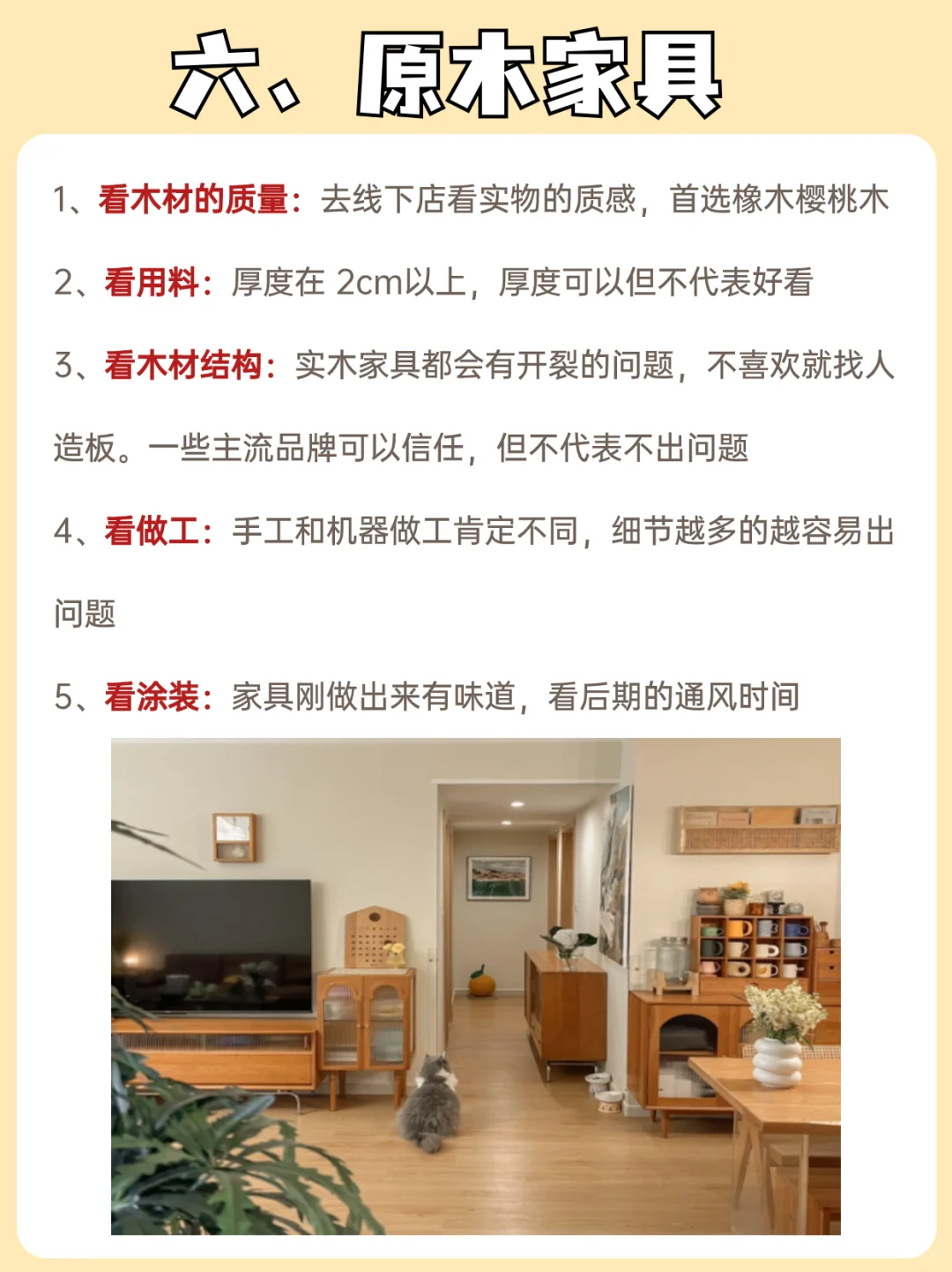 六、原木家具

1、看木材的质量：去线下店看实物的质感，首选橡木樱桃木

2、看用料：厚度在2cm以上，厚度可以但不代表好看

3、看木材结构：实木家具都会有开裂的问题，不喜欢就找人造板。一些主流品牌可以信任，但不代表不出问题

4、看做工：手工和机器做工肯定不同，细节越多的越容易出问题

5、看涂装：家具刚做出来有味道，看后期的通风时间